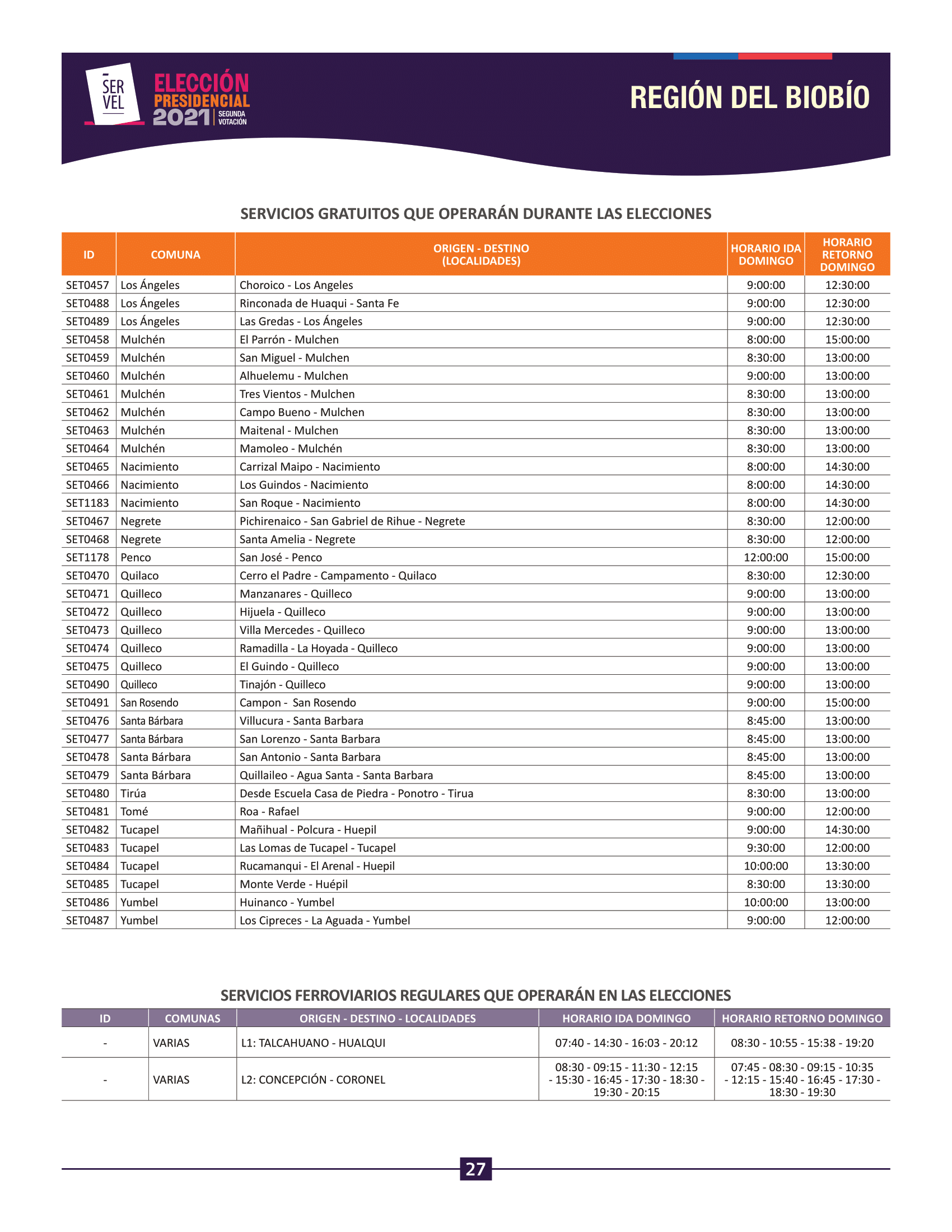 SER VEL

ELECCIÓN PRESIDENCIAL 2021 SEGUNDA VOTACIÓN

REGIÓN DEL BIOBÍO

SERVICIOS GRATUITOS QUE OPERARÁN DURANTE LAS ELECCIONES

| ID | COMUNA | ORIGEN - DESTINO (LOCALIDADES) | HORARIO IDA DOMINGO | HORARIO RETORNO DOMINGO |
|---|---|---|---|---|
| SET0457 | Los Ángeles | Choroico - Los Angeles | 9:00:00 | 12:30:00 |
| SET0488 | Los Ángeles | Rinconada de Huaqui - Santa Fe | 9:00:00 | 12:30:00 |
| SET0489 | Los Ángeles | Las Gredas - Los Ángeles | 9:00:00 | 12:30:00 |
| SET0458 | Mulchén | El Parrón - Mulchen | 8:00:00 | 15:00:00 |
| SET0459 | Mulchén | San Miguel - Mulchen | 8:30:00 | 13:00:00 |
| SET0460 | Mulchén | Alhuelemu - Mulchen | 9:00:00 | 13:00:00 |
| SET0461 | Mulchén | Tres Vientos - Mulchen | 8:30:00 | 13:00:00 |
| SET0462 | Mulchén | Campo Bueno - Mulchen | 8:30:00 | 13:00:00 |
| SET0463 | Mulchén | Maitenal - Mulchen | 8:30:00 | 13:00:00 |
| SET0464 | Mulchén | Mamoleo - Mulchén | 8:30:00 | 13:00:00 |
| SET0465 | Nacimiento | Carrizal Maipo - Nacimiento | 8:00:00 | 14:30:00 |
| SET0466 | Nacimiento | Los Guindos - Nacimiento | 8:00:00 | 14:30:00 |
| SET1183 | Nacimiento | San Roque - Nacimiento | 8:00:00 | 14:30:00 |
| SET0467 | Negrete | Pichirenaico - San Gabriel de Rihue - Negrete | 8:30:00 | 12:00:00 |
| SET0468 | Negrete | Santa Amelia - Negrete | 8:30:00 | 12:00:00 |
| SET1178 | Penco | San José - Penco | 12:00:00 | 15:00:00 |
| SET0470 | Quilaco | Cerro el Padre - Campamento - Quilaco | 8:30:00 | 12:30:00 |
| SET0471 | Quilleco | Manzanares - Quilleco | 9:00:00 | 13:00:00 |
| SET0472 | Quilleco | Hijuela - Quilleco | 9:00:00 | 13:00:00 |
| SET0473 | Quilleco | Villa Mercedes - Quilleco | 9:00:00 | 13:00:00 |
| SET0474 | Quilleco | Ramadilla - La Hoyada - Quilleco | 9:00:00 | 13:00:00 |
| SET0475 | Quilleco | El Guindo - Quilleco | 9:00:00 | 13:00:00 |
| SET0490 | Quilleco | Tinajón - Quilleco | 9:00:00 | 13:00:00 |
| SET0491 | San Rosendo | Campon - San Rosendo | 9:00:00 | 15:00:00 |
| SET0476 | Santa Bárbara | Villucura - Santa Barbara | 8:45:00 | 13:00:00 |
| SET0477 | Santa Bárbara | San Lorenzo - Santa Barbara | 8:45:00 | 13:00:00 |
| SET0478 | Santa Bárbara | San Antonio - Santa Barbara | 8:45:00 | 13:00:00 |
| SET0479 | Santa Bárbara | Quillaileo - Agua Santa - Santa Barbara | 8:45:00 | 13:00:00 |
| SET0480 | Tirúa | Desde Escuela Casa de Piedra - Ponotro - Tirua | 8:30:00 | 13:00:00 |
| SET0481 | Tomé | Roa - Rafael | 9:00:00 | 12:00:00 |
| SET0482 | Tucapel | Mañihual - Polcura - Huepil | 9:00:00 | 14:30:00 |
| SET0483 | Tucapel | Las Lomas de Tucapel - Tucapel | 9:30:00 | 12:00:00 |
| SET0484 | Tucapel | Rucamanqui - El Arenal - Huepil | 10:00:00 | 13:30:00 |
| SET0485 | Tucapel | Monte Verde - Huépil | 8:30:00 | 13:30:00 |
| SET0486 | Yumbel | Huinanco - Yumbel | 10:00:00 | 13:00:00 |
| SET0487 | Yumbel | Los Cipreces - La Aguada - Yumbel | 9:00:00 | 12:00:00 |

SERVICIOS FERROVIARIOS REGULARES QUE OPERARÁN EN LAS ELECCIONES

| ID | COMUNAS | ORIGEN - DESTINO - LOCALIDADES | HORARIO IDA DOMINGO | HORARIO RETORNO DOMINGO |
|---|---|---|---|---|
| - | VARIAS | L1: TALCAHUANO - HUALQUI | 07:40 - 14:30 - 16:03 - 20:12 | 08:30 - 10:55 - 15:38 - 19:20 |
| - | VARIAS | L2: CONCEPCIÓN - CORONEL | 08:30 - 09:15 - 11:30 - 12:15 - 15:30 - 16:45 - 17:30 - 18:30 - 19:30 - 20:15 | 07:45 - 08:30 - 09:15 - 10:35 - 12:15 - 15:40 - 16:45 - 17:30 - 18:30 - 19:30 |

27